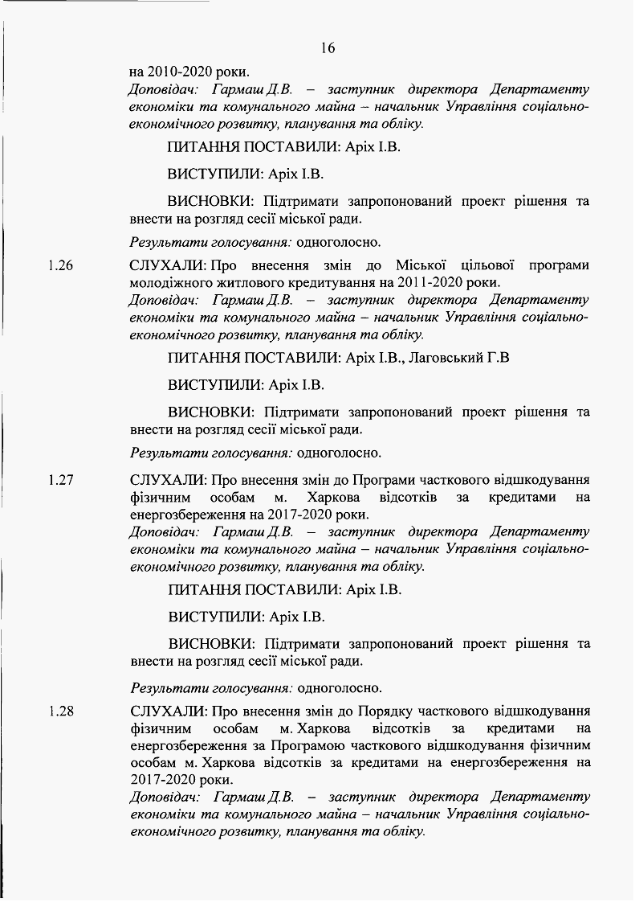 16

на 2010-2020 роки.
Доповідач: Гармаш Д.В. – заступник директора Департаменту економіки та комунального майна – начальник Управління соціально-економічного розвитку, планування та обліку.

ПИТАННЯ ПОСТАВИЛИ: Аріх І.В.

ВИСТУПИЛИ: Аріх І.В.

ВИСНОВКИ: Підтримати запропонований проект рішення та внести на розгляд сесії міської ради.

Результати голосування: одноголосно.

1.26 СЛУХАЛИ: Про внесення змін до Міської цільової програми молодіжного житлового кредитування на 2011-2020 роки.
Доповідач: Гармаш Д.В. – заступник директора Департаменту економіки та комунального майна – начальник Управління соціально-економічного розвитку, планування та обліку.

ПИТАННЯ ПОСТАВИЛИ: Аріх І.В., Лаговський Г.В

ВИСТУПИЛИ: Аріх І.В.

ВИСНОВКИ: Підтримати запропонований проект рішення та внести на розгляд сесії міської ради.

Результати голосування: одноголосно.

1.27 СЛУХАЛИ: Про внесення змін до Програми часткового відшкодування фізичним особам м. Харкова відсотків за кредитами на енергозбереження на 2017-2020 роки.
Доповідач: Гармаш Д.В. – заступник директора Департаменту економіки та комунального майна – начальник Управління соціально-економічного розвитку, планування та обліку.

ПИТАННЯ ПОСТАВИЛИ: Аріх І.В.

ВИСТУПИЛИ: Аріх І.В.

ВИСНОВКИ: Підтримати запропонований проект рішення та внести на розгляд сесії міської ради.

Результати голосування: одноголосно.

1.28 СЛУХАЛИ: Про внесення змін до Порядку часткового відшкодування фізичним особам м. Харкова відсотків за кредитами на енергозбереження за Програмою часткового відшкодування фізичним особам м. Харкова відсотків за кредитами на енергозбереження на 2017-2020 роки.
Доповідач: Гармаш Д.В. – заступник директора Департаменту економіки та комунального майна – начальник Управління соціально-економічного розвитку, планування та обліку.